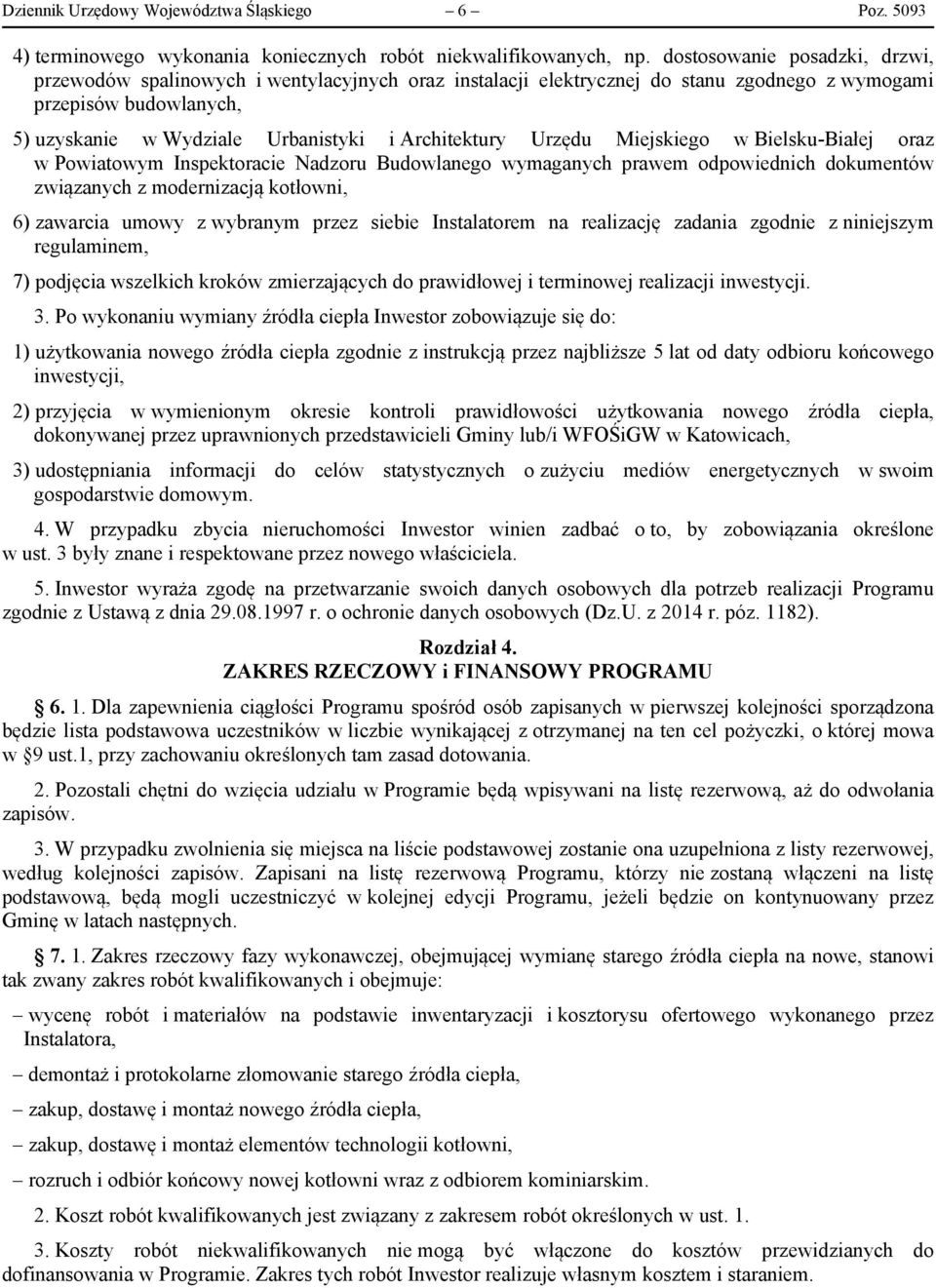 Dziennik Urzędowy Województwa Śląskiego – 6 – Poz. 5093

4) terminowego wykonania koniecznych robót niekwalifikowanych, np. dostosowanie posadzki, drzwi, przewodów spalinowych i wentylacyjnych oraz instalacji elektrycznej do stanu zgodnego z wymogami przepisów budowlanych,

5) uzyskanie w Wydziale Urbanistyki i Architektury Urzędu Miejskiego w Bielsku-Białej oraz w Powiatowym Inspektoracie Nadzoru Budowlanego wymaganych prawem odpowiednich dokumentów związanych z modernizacją kotłowni,

6) zawarcia umowy z wybranym przez siebie Instalatorem na realizację zadania zgodnie z niniejszym regulaminem,

7) podjęcia wszelkich kroków zmierzających do prawidłowej i terminowej realizacji inwestycji.

3. Po wykonaniu wymiany źródła ciepła Inwestor zobowiązuje się do:

1) użytkowania nowego źródła ciepła zgodnie z instrukcją przez najbliższe 5 lat od daty odbioru końcowego inwestycji,

2) przyjęcia w wymienionym okresie kontroli prawidłowości użytkowania nowego źródła ciepła, dokonywanej przez uprawnionych przedstawicieli Gminy lub/i WFOŚiGW w Katowicach,

3) udostępniania informacji do celów statystycznych o zużyciu mediów energetycznych w swoim gospodarstwie domowym.

4. W przypadku zbycia nieruchomości Inwestor winien zadbać o to, by zobowiązania określone w ust. 3 były znane i respektowane przez nowego właściciela.

5. Inwestor wyraża zgodę na przetwarzanie swoich danych osobowych dla potrzeb realizacji Programu zgodnie z Ustawą z dnia 29.08.1997 r. o ochronie danych osobowych (Dz.U. z 2014 r. póz. 1182).

Rozdział 4.
ZAKRES RZECZOWY i FINANSOWY PROGRAMU

§ 6. 1. Dla zapewnienia ciągłości Programu spośród osób zapisanych w pierwszej kolejności sporządzona będzie lista podstawowa uczestników w liczbie wynikającej z otrzymanej na ten cel pożyczki, o której mowa w §9 ust.1, przy zachowaniu określonych tam zasad dotowania.

2. Pozostali chętni do wzięcia udziału w Programie będą wpisywani na listę rezerwową, aż do odwołania zapisów.

3. W przypadku zwolnienia się miejsca na liście podstawowej zostanie ona uzupełniona z listy rezerwowej, według kolejności zapisów. Zapisani na listę rezerwową Programu, którzy nie zostaną włączeni na listę podstawową, będą mogli uczestniczyć w kolejnej edycji Programu, jeżeli będzie on kontynuowany przez Gminę w latach następnych.

§ 7. 1. Zakres rzeczowy fazy wykonawczej, obejmującej wymianę starego źródła ciepła na nowe, stanowi tak zwany zakres robót kwalifikowanych i obejmuje:

– wycenę robót i materiałów na podstawie inwentaryzacji i kosztorysu ofertowego wykonanego przez Instalatora,

– demontaż i protokolarne złomowanie starego źródła ciepła,

– zakup, dostawę i montaż nowego źródła ciepła,

– zakup, dostawę i montaż elementów technologii kotłowni,

– rozruch i odbiór końcowy nowej kotłowni wraz z odbiorem kominiarskim.

2. Koszt robót kwalifikowanych jest związany z zakresem robót określonych w ust. 1.

3. Koszty robót niekwalifikowanych nie mogą być włączone do kosztów przewidzianych do dofinansowania w Programie. Zakres tych robót Inwestor realizuje własnym kosztem i staraniem.